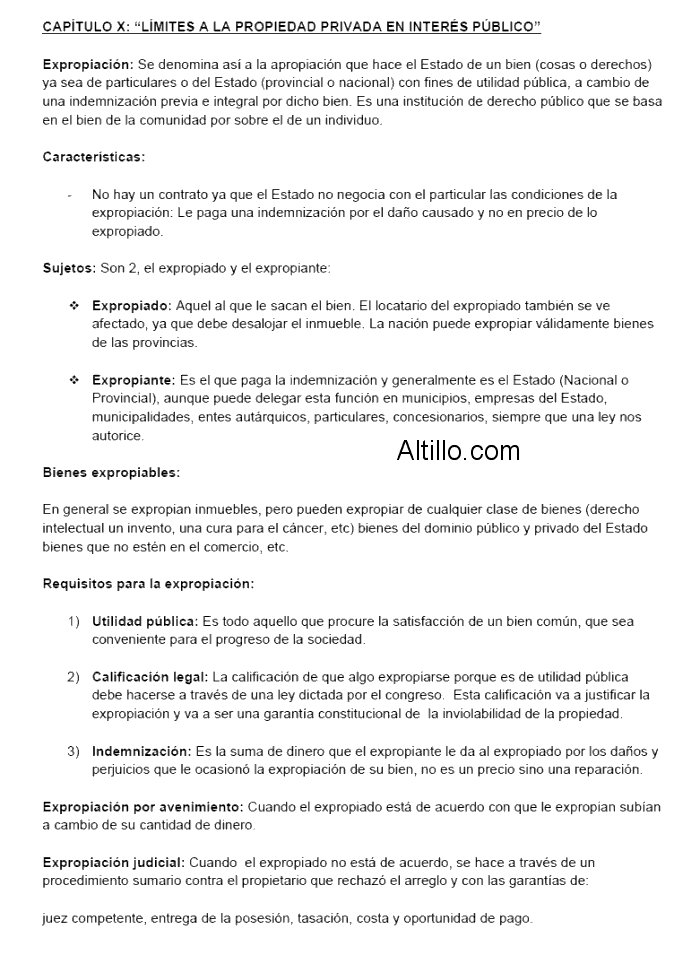 CAPÍTULO X: "LÍMITES A LA PROPIEDAD PRIVADA EN INTERÉS PÚBLICO"

Expropiación: Se denomina así a la apropiación que hace el Estado de un bien (cosas o derechos) ya sea de particulares o del Estado (provincial o nacional) con fines de utilidad pública, a cambio de una indemnización previa e integral por dicho bien. Es una institución de derecho público que se basa en el bien de la comunidad por sobre el de un individuo.

Características:

- No hay un contrato ya que el Estado no negocia con el particular las condiciones de la expropiación: Le paga una indemnización por el daño causado y no en precio de lo expropiado.

Sujetos: Son 2, el expropiado y el expropiante:

❖ Expropiado: Aquel al que le sacan el bien. El locatario del expropiado también se ve afectado, ya que debe desalojar el inmueble. La nación puede expropiar válidamente bienes de las provincias.

❖ Expropiante: Es el que paga la indemnización y generalmente es el Estado (Nacional o Provincial), aunque puede delegar esta función en municipios, empresas del Estado, municipalidades, entes autárquicos, particulares, concesionarios, siempre que una ley nos autorice.

Altillo.com

Bienes expropiables:

En general se expropian inmuebles, pero pueden expropiar de cualquier clase de bienes (derecho intelectual un invento, una cura para el cáncer, etc) bienes del dominio público y privado del Estado bienes que no estén en el comercio, etc.

Requisitos para la expropiación:

1) Utilidad pública: Es todo aquello que procure la satisfacción de un bien común, que sea conveniente para el progreso de la sociedad.

2) Calificación legal: La calificación de que algo expropiarse porque es de utilidad pública debe hacerse a través de una ley dictada por el congreso. Esta calificación va a justificar la expropiación y va a ser una garantía constitucional de la inviolabilidad de la propiedad.

3) Indemnización: Es la suma de dinero que el expropiante le da al expropiado por los daños y perjuicios que le ocasionó la expropiación de su bien, no es un precio sino una reparación.

Expropiación por avenimiento: Cuando el expropiado está de acuerdo con que le expropian subían a cambio de su cantidad de dinero.

Expropiación judicial: Cuando el expropiado no está de acuerdo, se hace a través de un procedimiento sumario contra el propietario que rechazó el arreglo y con las garantías de:

juez competente, entrega de la posesión, tasación, costa y oportunidad de pago.